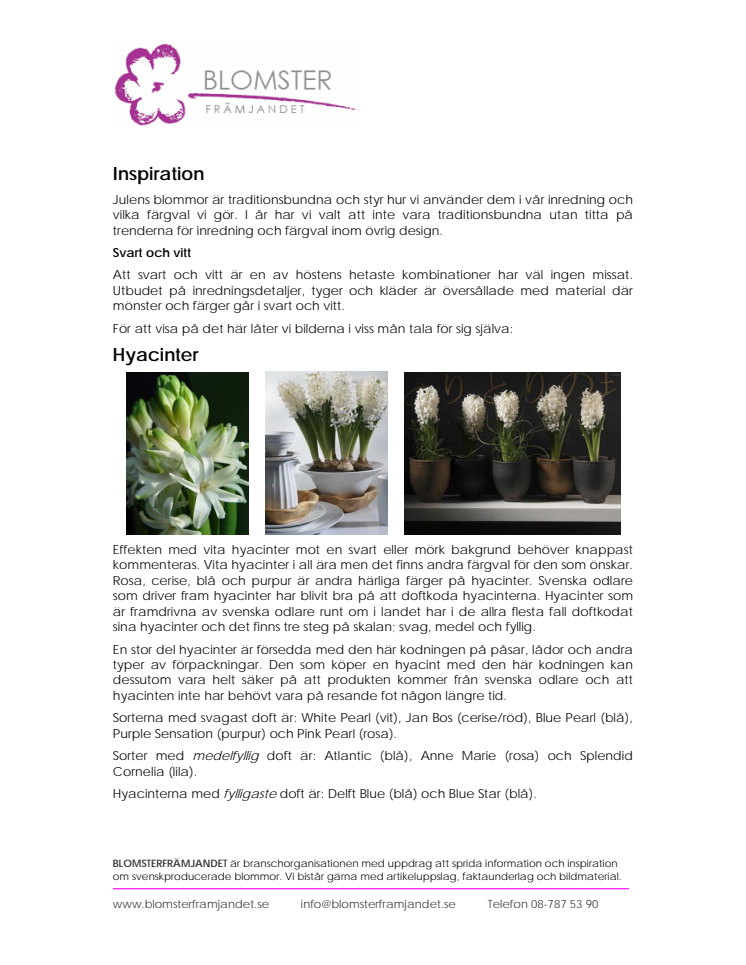 BLOMSTER
FRÄMJANDET

Inspiration

Julens blommor är traditionsbundna och styr hur vi använder dem i vår inredning och vilka färgval vi gör. I år har vi valt att inte vara traditionsbundna utan titta på trenderna för inredning och färgval inom övrig design.

Svart och vitt

Att svart och vitt är en av höstens hetaste kombinationer har väl ingen missat. Utbudet på inredningsdetaljer, tyger och kläder är översållade med material där mönster och färger går i svart och vitt.

För att visa på det här låter vi bilderna i viss mån tala för sig själva:

Hyacinter

Effekten med vita hyacinter mot en svart eller mörk bakgrund behöver knappast kommenteras. Vita hyacinter i all ära men det finns andra färgval för den som önskar. Rosa, cerise, blå och purpur är andra härliga färger på hyacinter. Svenska odlare som driver fram hyacinter har blivit bra på att doftkoda hyacinterna. Hyacinter som är framdrivna av svenska odlare runt om i landet har i de allra flesta fall doftkodat sina hyacinter och det finns tre steg på skalan: svag, medel och fyllig.

En stor del hyacinter är försedda med den här kodningen på påsar, lådor och andra typer av förpackningar. Den som köper en hyacint med den här kodningen kan dessutom vara helt säker på att produkten kommer från svenska odlare och att hyacinten inte har behövt vara på resande fot någon längre tid.

Sorterna med svagast doft är: White Pearl (vit), Jan Bos (cerise/röd), Blue Pearl (blå), Purple Sensation (purpur) och Pink Pearl (rosa).

Sorter med medelfyllig doft är: Atlantic (blå), Anne Marie (rosa) och Splendid Cornelia (lila).

Hyacinterna med fylligaste doft är: Delft Blue (blå) och Blue Star (blå).

BLOMSTERFRÄMJANDET är branschorganisationen med uppdrag att sprida information och inspiration om svenskproducerade blommor. Vi bistår gärna med artikeluppslag, faktaunderlag och bildmaterial.

www.blomsterframjandet.se info@blomsterframjandet.se Telefon 08-787 53 90